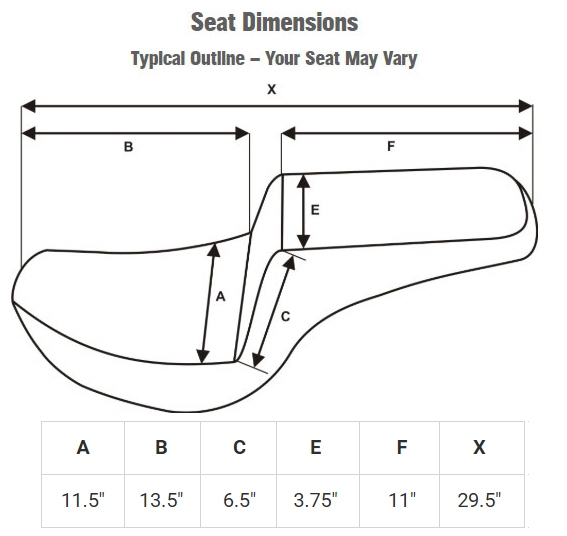 Seat Dimensions

Typical Outline – Your Seat May Vary

X

B

F

E

A

C

| A | B | C | E | F | X |
|---|---|---|---|---|---|
| 11.5" | 13.5" | 6.5" | 3.75" | 11" | 29.5" |